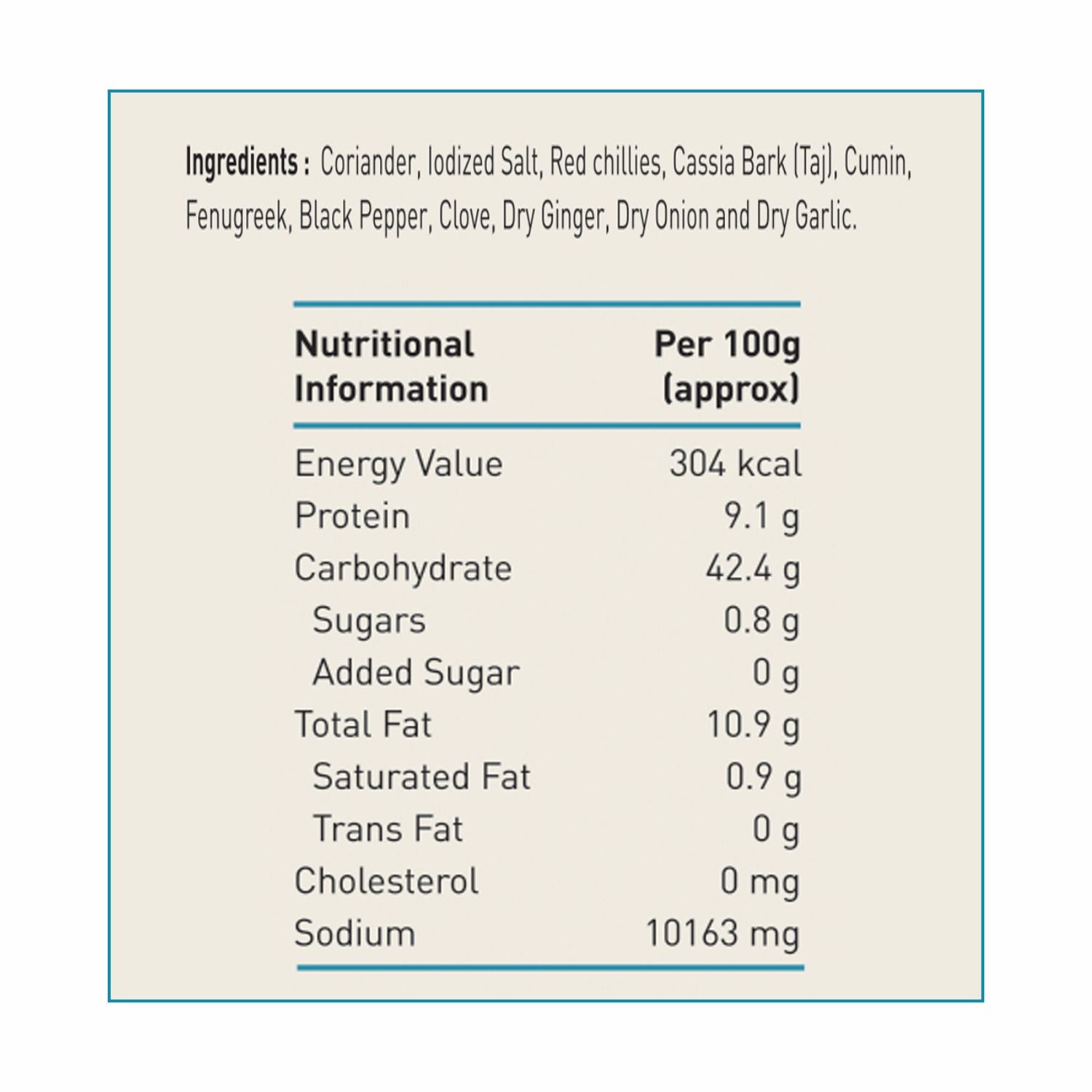 Ingredients : Coriander, Iodized Salt, Red chillies, Cassia Bark (Taj), Cumin, Fenugreek, Black Pepper, Clove, Dry Ginger, Dry Onion and Dry Garlic.

| Nutritional Information | Per 100g (approx) |
|---|---|
| Energy Value | 304 kcal |
| Protein | 9.1 g |
| Carbohydrate | 42.4 g |
| Sugars | 0.8 g |
| Added Sugar | 0 g |
| Total Fat | 10.9 g |
| Saturated Fat | 0.9 g |
| Trans Fat | 0 g |
| Cholesterol | 0 mg |
| Sodium | 10163 mg |